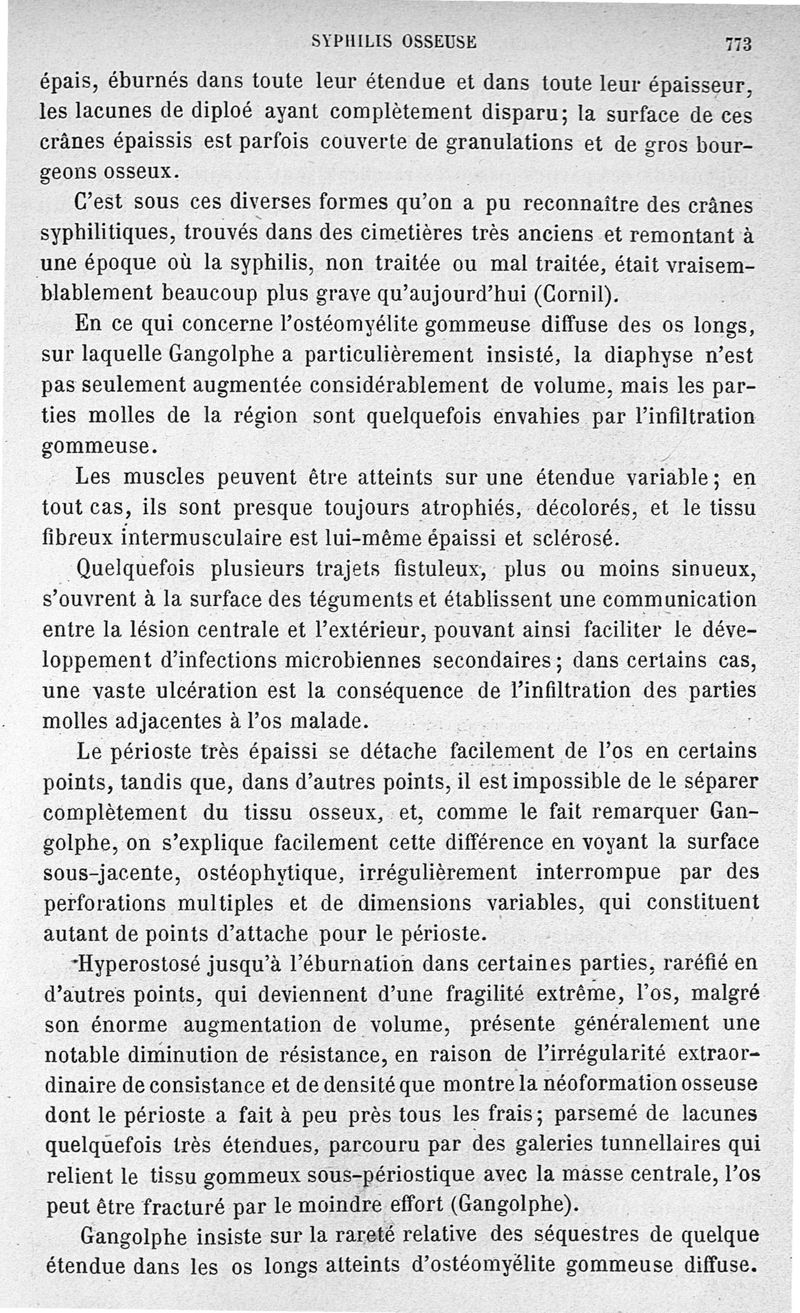 SYPHILIS OSSEUSE 773

épais, éburnés dans toute leur étendue et dans toute leur épaisseur, les lacunes de diploé ayant complètement disparu; la surface de ces crânes épaissis est parfois couverte de granulations et de gros bourgeons osseux.

C'est sous ces diverses formes qu'on a pu reconnaître des crânes syphilitiques, trouvés dans des cimetières très anciens et remontant à une époque où la syphilis, non traitée ou mal traitée, était vraisemblablement beaucoup plus grave qu'aujourd'hui (Cornil).

En ce qui concerne l'ostéomyélite gommeuse diffuse des os longs, sur laquelle Gangolphe a particulièrement insisté, la diaphyse n'est pas seulement augmentée considérablement de volume, mais les parties molles de la région sont quelquefois envahies par l'infiltration gommeuse.

Les muscles peuvent être atteints sur une étendue variable; en tout cas, ils sont presque toujours atrophiés, décolorés, et le tissu fibreux intermusculaire est lui-même épaissi et sclérosé.

Quelquefois plusieurs trajets fistuleux, plus ou moins sinueux, s'ouvrent à la surface des téguments et établissent une communication entre la lésion centrale et l'extérieur, pouvant ainsi faciliter le développement d'infections microbiennes secondaires; dans certains cas, une vaste ulcération est la conséquence de l'infiltration des parties molles adjacentes à l'os malade.

Le périoste très épaissi se détache facilement de l'os en certains points, tandis que, dans d'autres points, il est impossible de le séparer complètement du tissu osseux, et, comme le fait remarquer Gangolphe, on s'explique facilement cette différence en voyant la surface sous-jacente, ostéophytique, irrégulièrement interrompue par des perforations multiples et de dimensions variables, qui constituent autant de points d'attache pour le périoste.

Hyperostosé jusqu'à l'éburnation dans certaines parties, raréfié en d'autres points, qui deviennent d'une fragilité extrême, l'os, malgré son énorme augmentation de volume, présente généralement une notable diminution de résistance, en raison de l'irrégularité extraordinaire de consistance et de densité que montre la néoformation osseuse dont le périoste a fait à peu près tous les frais; parsemé de lacunes quelquefois très étendues, parcouru par des galeries tunnellaires qui relient le tissu gommeux sous-périostique avec la masse centrale, l'os peut être fracturé par le moindre effort (Gangolphe).

Gangolphe insiste sur la rareté relative des séquestres de quelque étendue dans les os longs atteints d'ostéomyélite gommeuse diffuse.